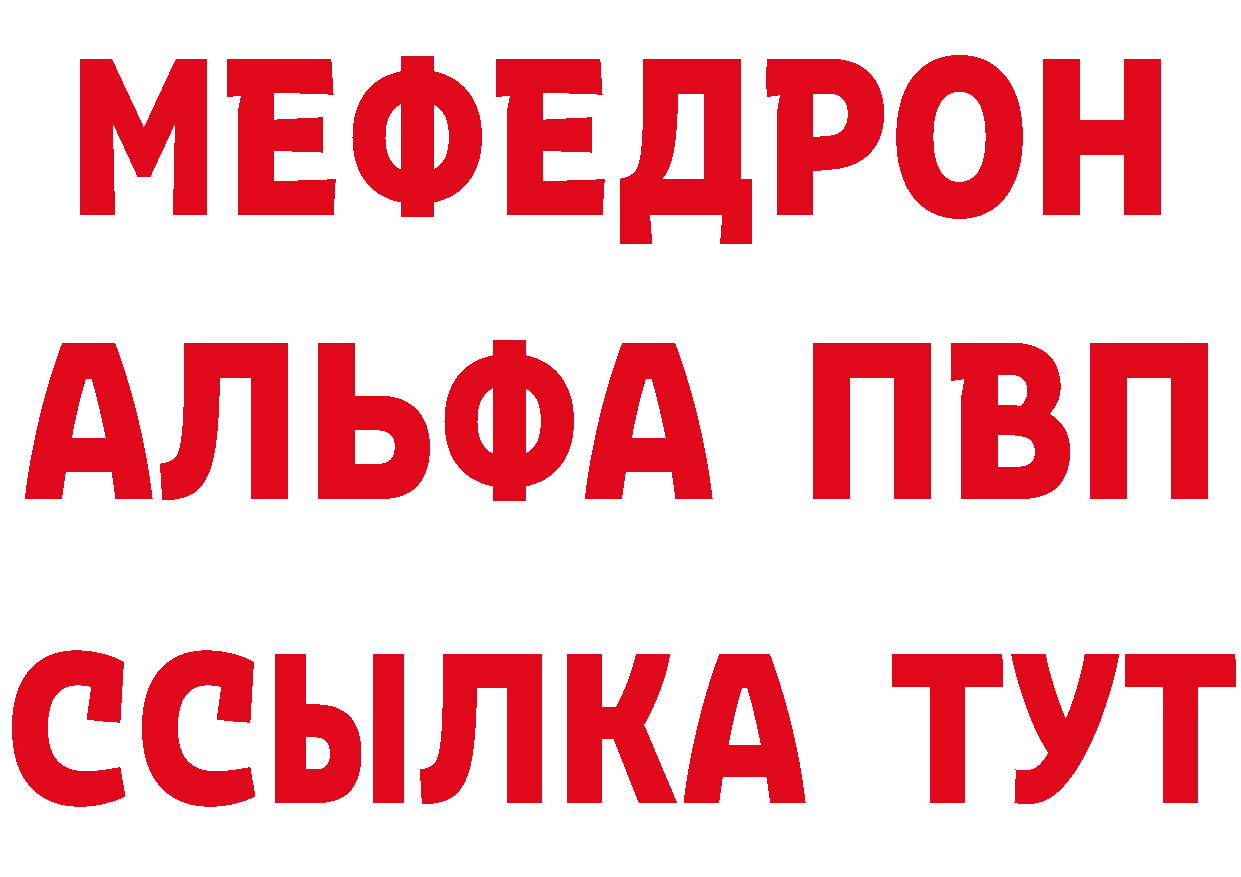 МЕФЕДРОН
АЛЬФА ПВП
ССЫЛКА ТУТ